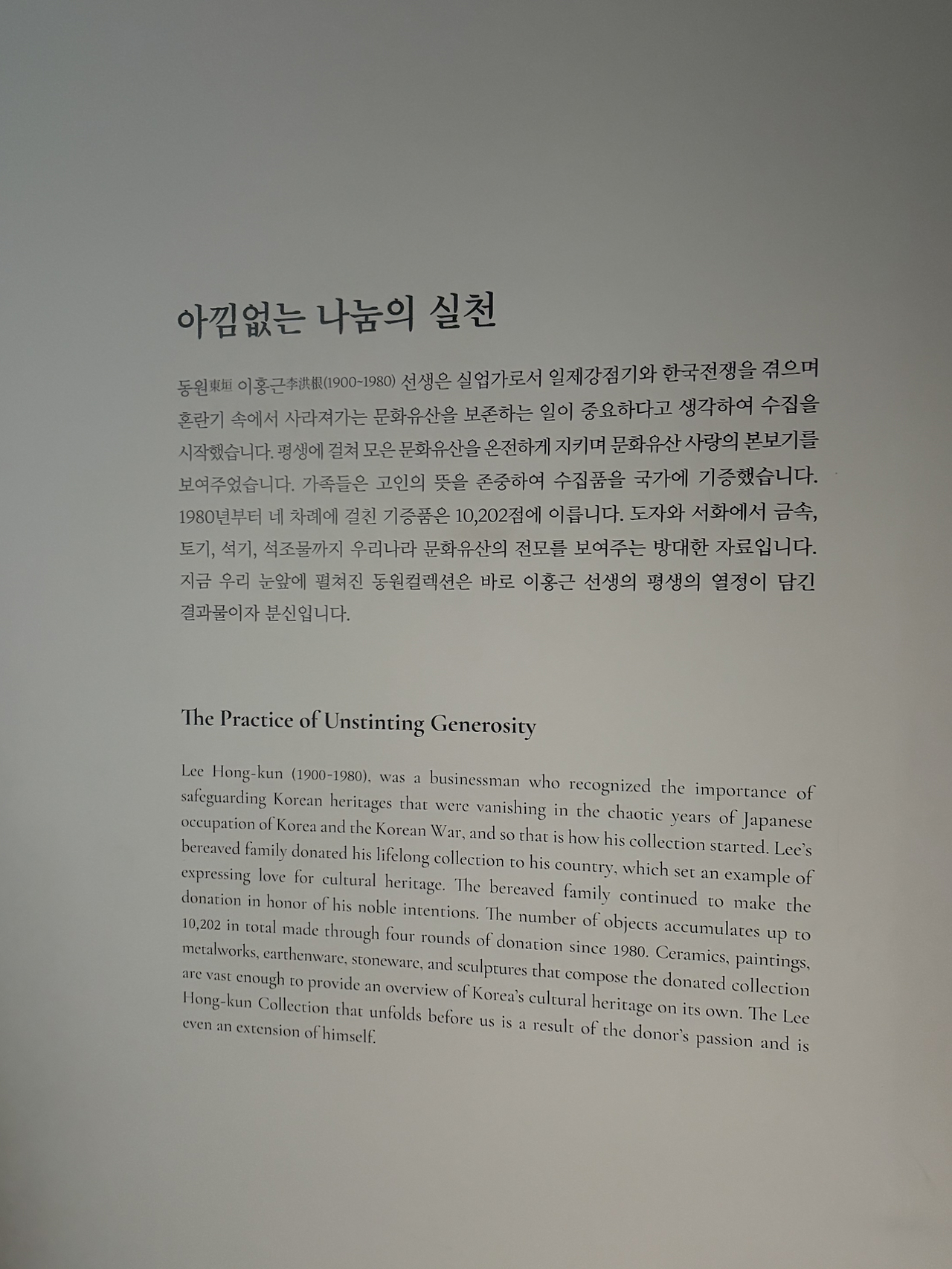 아낌없는 나눔의 실천

동원東垣 이홍근李洪根(1900~1980) 선생은 실업가로서 일제강점기와 한국전쟁을 겪으며 혼란기 속에서 사라져가는 문화유산을 보존하는 일이 중요하다고 생각하여 수집을 시작했습니다. 평생에 걸쳐 모은 문화유산을 온전하게 지키며 문화유산 사랑의 본보기를 보여주었습니다. 가족들은 고인의 뜻을 존중하여 수집품을 국가에 기증했습니다. 1980년부터 네 차례에 걸친 기증품은 10,202점에 이릅니다. 도자와 서화에서 금속, 토기, 석기, 석조물까지 우리나라 문화유산의 전모를 보여주는 방대한 자료입니다. 지금 우리 눈앞에 펼쳐진 동원컬렉션은 바로 이홍근 선생의 평생의 열정이 담긴 결과물이자 분신입니다.

The Practice of Unstinting Generosity

Lee Hong-kun (1900-1980), was a businessman who recognized the importance of safeguarding Korean heritages that were vanishing in the chaotic years of Japanese occupation of Korea and the Korean War, and so that is how his collection started. Lee's bereaved family donated his lifelong collection to his country, which set an example of expressing love for cultural heritage. The bereaved family continued to make the donation in honor of his noble intentions. The number of objects accumulates up to 10,202 in total made through four rounds of donation since 1980. Ceramics, paintings, metalworks, earthenware, stoneware, and sculptures that compose the donated collection are vast enough to provide an overview of Korea's cultural heritage on its own. The Lee Hong-kun Collection that unfolds before us is a result of the donor's passion and is even an extension of himself.